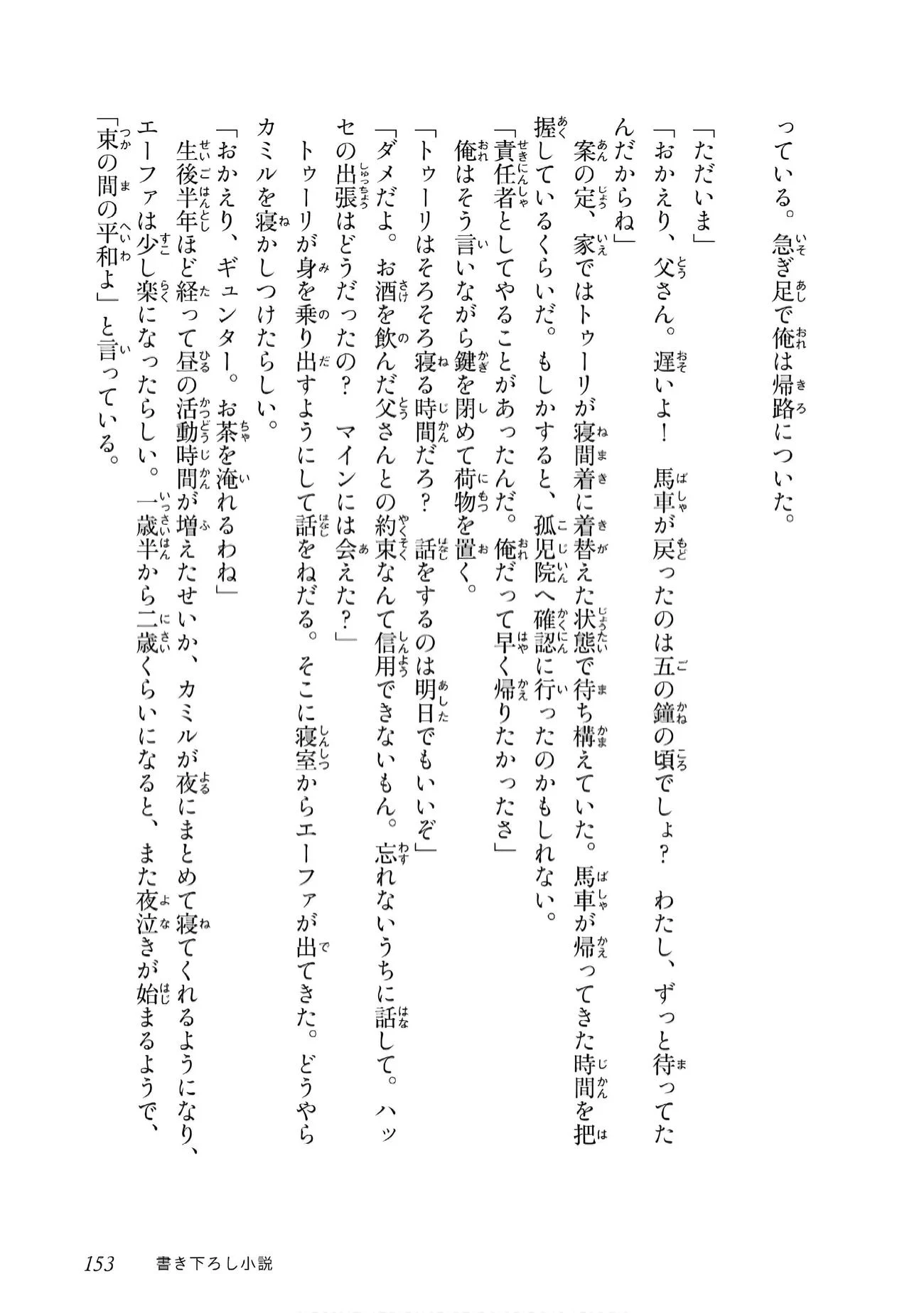 っている。急ぎ足で俺は帰路についた。

「ただいま」
「おかえり、父さん。遅いよ！　馬車が戻ったのは五の鐘の頃でしょ？　わたし、ずっと待ってたんだからね」
　案の定、家ではトゥーリが寝間着に着替えた状態で待ち構えていた。馬車が帰ってきた時間を把握しているくらいだ。もしかすると、孤児院へ確認に行ったのかもしれない。
「責任者としてやることがあったんだ。俺だって早く帰りたかったさ」
　俺はそう言いながら鍵を閉めて荷物を置く。
「トゥーリはそろそろ寝る時間だろ？　話をするのは明日でもいいぞ」
「ダメだよ。お酒を飲んだ父さんとの約束なんて信用できないもん。忘れないうちに話して。ハッセの出張はどうだったの？　マインには会えた？」
　トゥーリが身を乗り出すようにして話をねだる。そこに寝室からエーファが出てきた。どうやらカミルを寝かしつけたらしい。
「おかえり、ギュンター。お茶を淹れるわね」
　生後半年ほど経って昼の活動時間が増えたせいか、カミルが夜にまとめて寝てくれるようになり、エーファは少し楽になったらしい。一歳半から二歳くらいになると、また夜泣きが始まるようで、「束の間の平和よ」と言っている。

153　書き下ろし小説